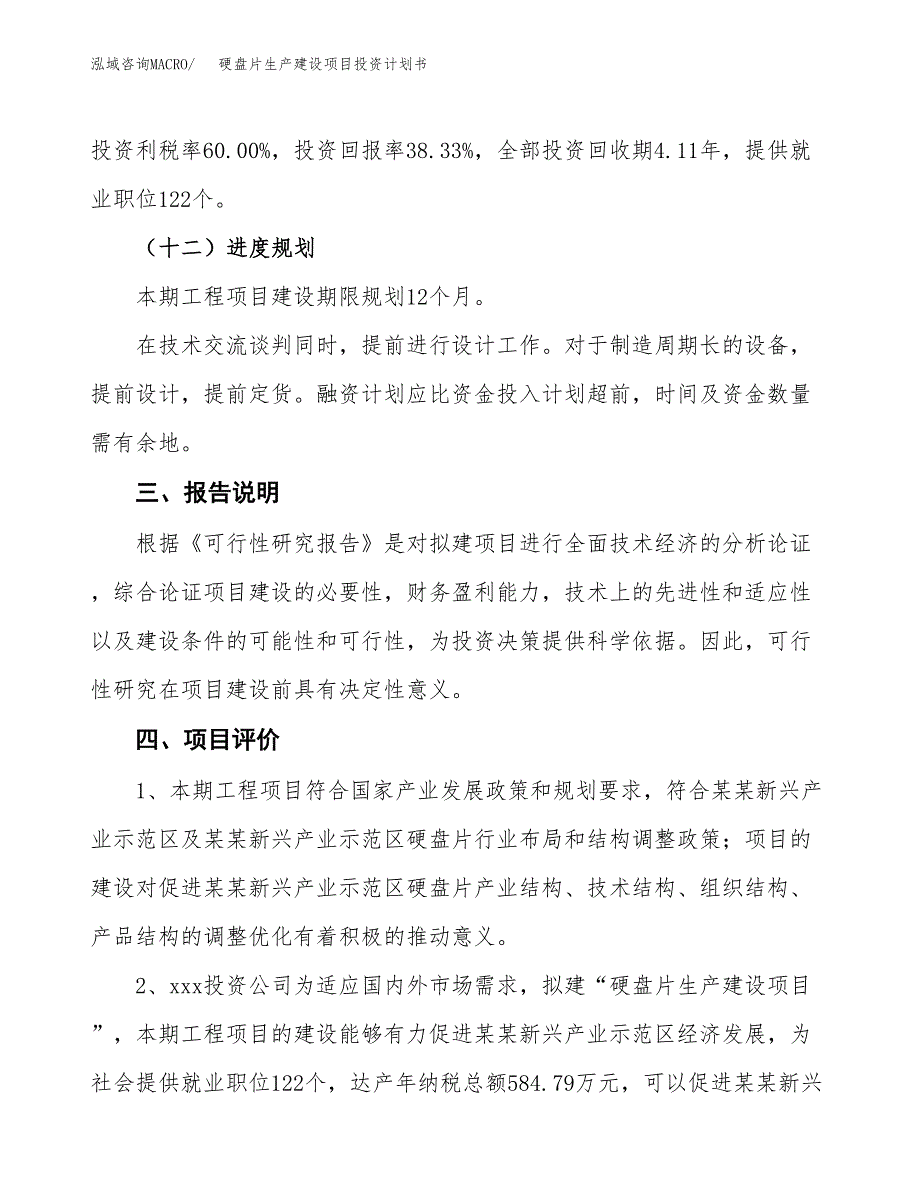 泓域咨询MACRO/　硬盘片生产建设项目投资计划书

投资利税率60.00%，投资回报率38.33%，全部投资回收期4.11年，提供就业职位122个。

（十二）进度规划

本期工程项目建设期限规划12个月。

在技术交流谈判同时，提前进行设计工作。对于制造周期长的设备，提前设计，提前定货。融资计划应比资金投入计划超前，时间及资金数量需有余地。

三、报告说明

根据《可行性研究报告》是对拟建项目进行全面技术经济的分析论证，综合论证项目建设的必要性，财务盈利能力，技术上的先进性和适应性以及建设条件的可能性和可行性，为投资决策提供科学依据。因此，可行性研究在项目建设前具有决定性意义。

四、项目评价

1、本期工程项目符合国家产业发展政策和规划要求，符合某某新兴产业示范区及某某新兴产业示范区硬盘片行业布局和结构调整政策；项目的建设对促进某某新兴产业示范区硬盘片产业结构、技术结构、组织结构、产品结构的调整优化有着积极的推动意义。

2、xxx投资公司为适应国内外市场需求，拟建“硬盘片生产建设项目”，本期工程项目的建设能够有力促进某某新兴产业示范区经济发展，为社会提供就业职位122个，达产年纳税总额584.79万元，可以促进某某新兴